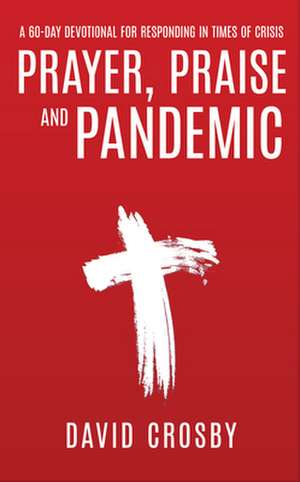 A 60-DAY DEVOTIONAL FOR RESPONDING IN TIMES OF CRISIS

PRAYER, PRAISE AND PANDEMIC

DAVID CROSBY